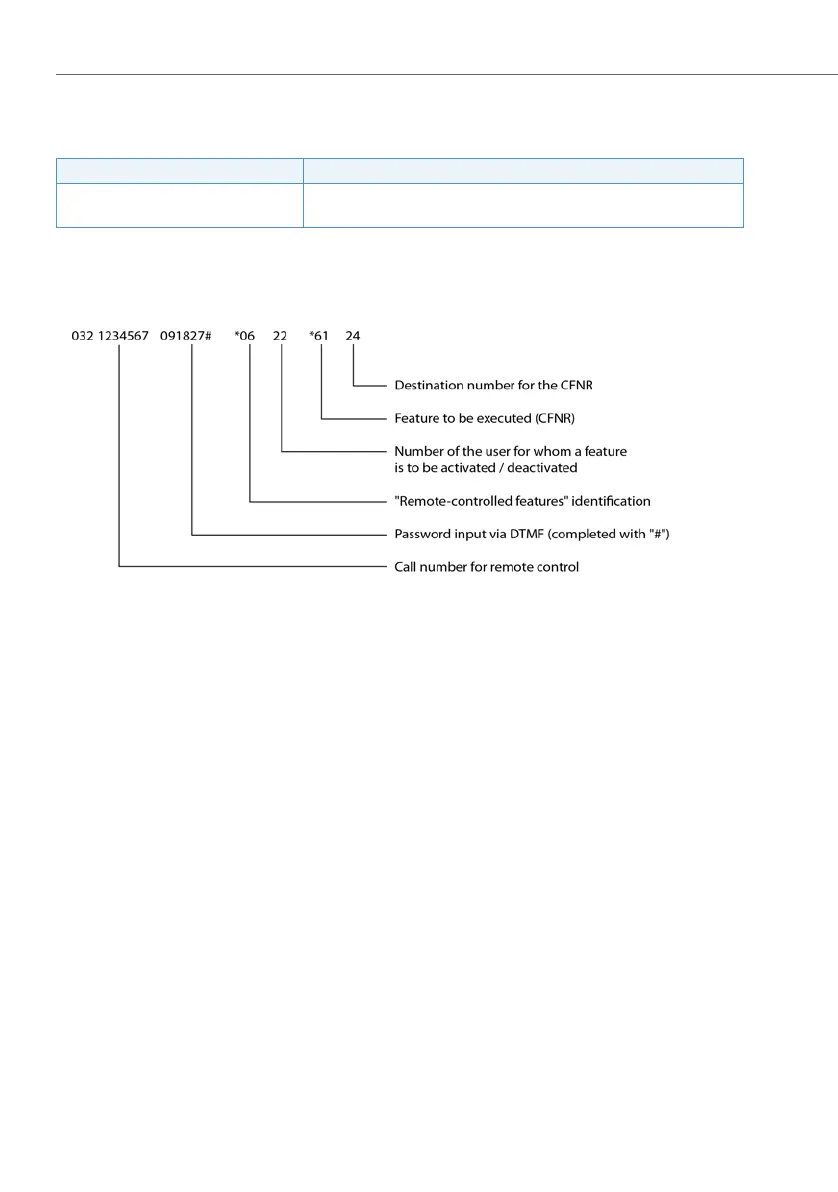 032 1234567 091827# *06 22 *61 24

Destination number for the CFNR

Feature to be executed (CFNR)

Number of the user for whom a feature is to be activated / deactivated

"Remote-controlled features" identification

Password input via DTMF (completed with "#")

Call number for remote control